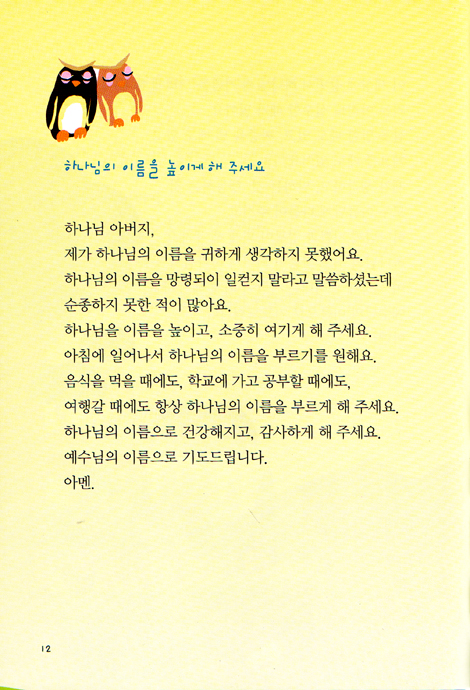 하나님의 이름을 높이게 해 주세요

하나님 아버지,
제가 하나님의 이름을 귀하게 생각하지 못했어요.
하나님의 이름을 망령되이 일컫지 말라고 말씀하셨는데
순종하지 못한 적이 많아요.
하나님을 이름을 높이고, 소중히 여기게 해 주세요.
아침에 일어나서 하나님의 이름을 부르기를 원해요.
음식을 먹을 때에도, 학교에 가고 공부할 때에도,
여행갈 때에도 항상 하나님의 이름을 부르게 해 주세요.
하나님의 이름으로 건강해지고, 감사하게 해 주세요.
예수님의 이름으로 기도드립니다.
아멘.

12